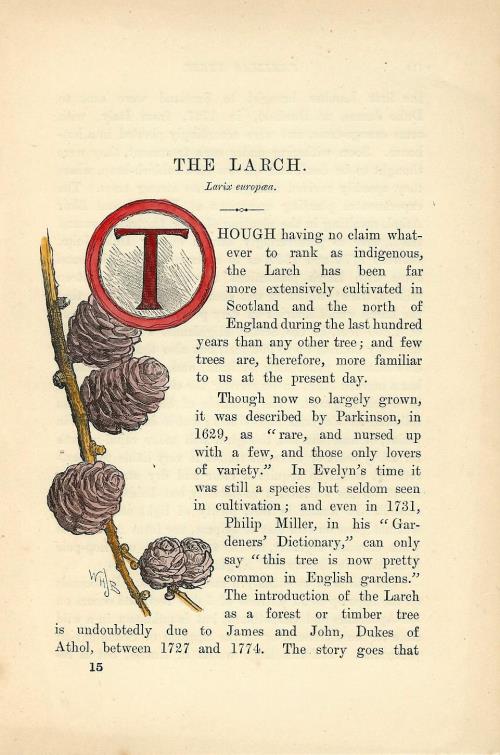 THE LARCH.

Larix europæa.

THOUGH having no claim whatever to rank as indigenous, the Larch has been far more extensively cultivated in Scotland and the north of England during the last hundred years than any other tree; and few trees are, therefore, more familiar to us at the present day.

Though now so largely grown, it was described by Parkinson, in 1629, as "rare, and nursed up with a few, and those only lovers of variety." In Evelyn's time it was still a species but seldom seen in cultivation; and even in 1731, Philip Miller, in his "Gardeners' Dictionary," can only say "this tree is now pretty common in English gardens." The introduction of the Larch as a forest or timber tree is undoubtedly due to James and John, Dukes of Athol, between 1727 and 1774. The story goes that

15